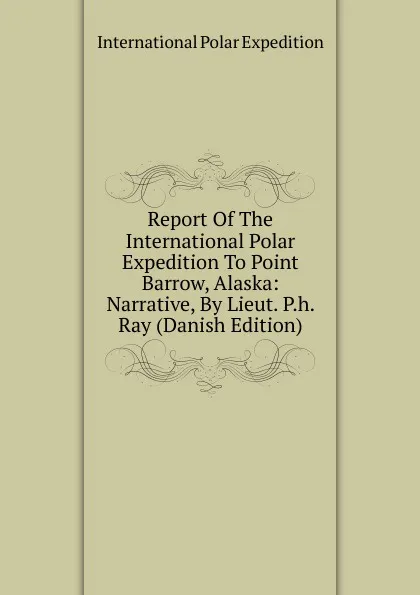 International Polar Expedition

Report Of The International Polar Expedition To Point Barrow, Alaska: Narrative, By Lieut. P.h. Ray (Danish Edition)